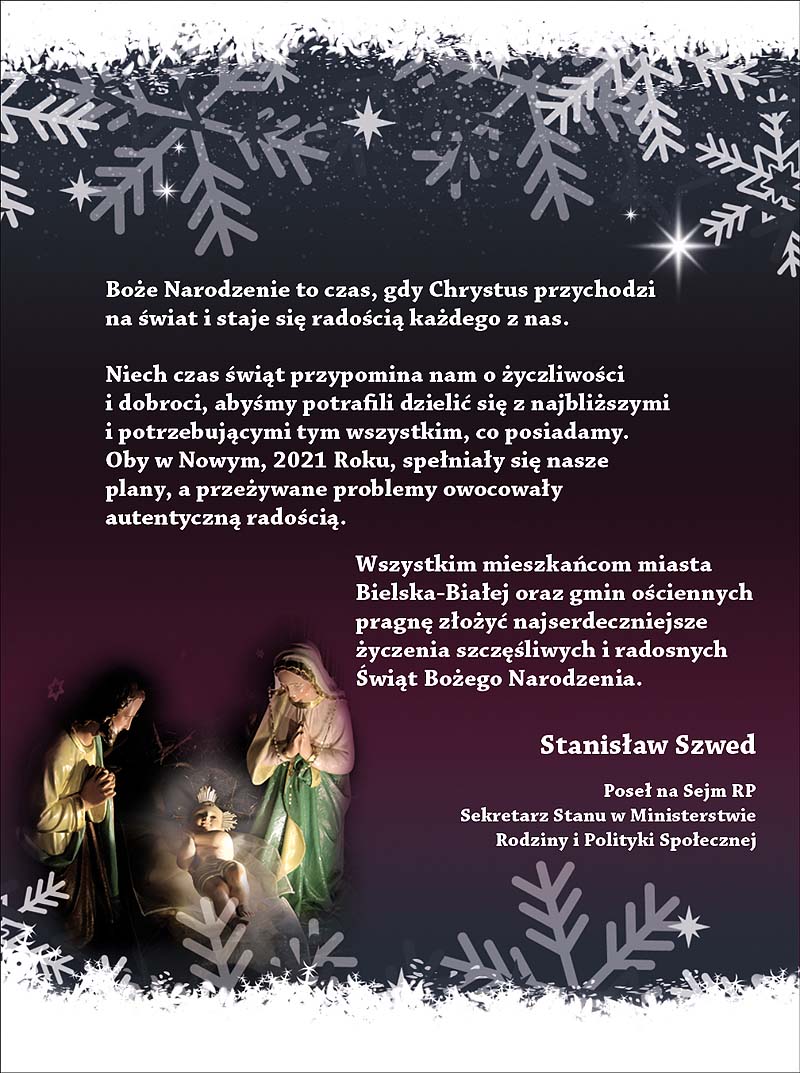 Boże Narodzenie to czas, gdy Chrystus przychodzi na świat i staje się radością każdego z nas.

Niech czas świąt przypomina nam o życzliwości i dobroci, abyśmy potrafili dzielić się z najbliższymi i potrzebującymi tym wszystkim, co posiadamy. Oby w Nowym, 2021 Roku, spełniały się nasze plany, a przeżywane problemy owocowały autentyczną radością.

Wszystkim mieszkańcom miasta Bielska-Białej oraz gmin ościennych pragnę złożyć najserdeczniejsze życzenia szczęśliwych i radosnych Świąt Bożego Narodzenia.

Stanisław Szwed

Poseł na Sejm RP
Sekretarz Stanu w Ministerstwie
Rodziny i Polityki Społecznej